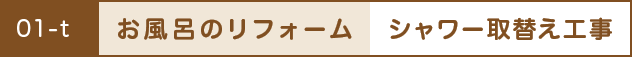 01-t お風呂のリフォーム シャワー取替え工事